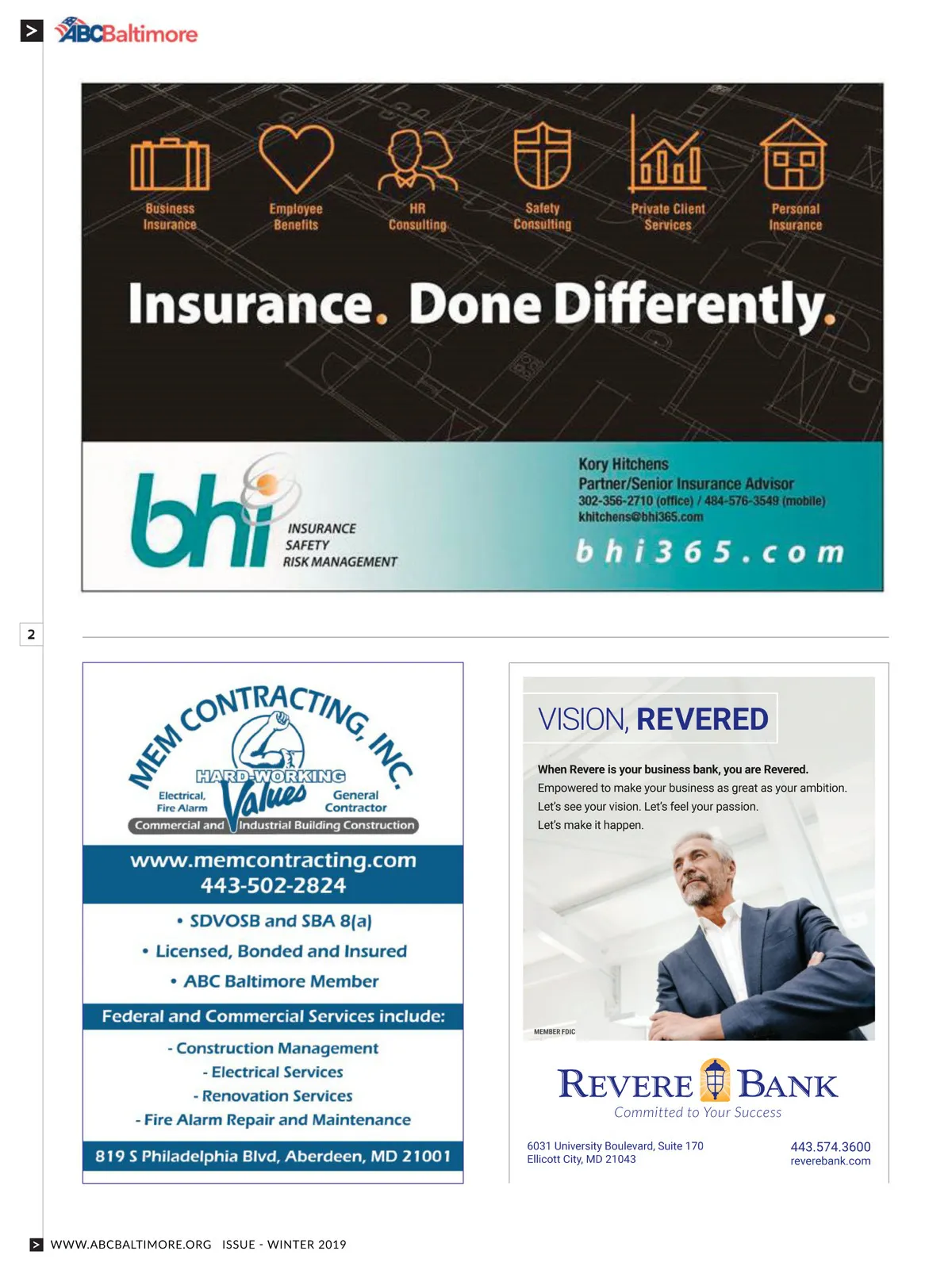 ABCBaltimore

Business Insurance
Employee Benefits
HR Consulting
Safety Consulting
Private Client Services
Personal Insurance

Insurance. Done Differently.

bhi
INSURANCE
SAFETY
RISK MANAGEMENT

Kory Hitchens
Partner/Senior Insurance Advisor
302-356-2710 (office) / 484-576-3549 (mobile)
khitchens@bhi365.com

bhi365.com

2

MEM CONTRACTING, INC.
HARD-WORKING Values
Electrical, Fire Alarm
General Contractor
Commercial and Industrial Building Construction

www.memcontracting.com
443-502-2824

• SDVOSB and SBA 8(a)
• Licensed, Bonded and Insured
• ABC Baltimore Member

Federal and Commercial Services include:

- Construction Management
- Electrical Services
- Renovation Services
- Fire Alarm Repair and Maintenance

819 S Philadelphia Blvd, Aberdeen, MD 21001

VISION, REVERED

When Revere is your business bank, you are Revered.
Empowered to make your business as great as your ambition.
Let's see your vision. Let's feel your passion.
Let's make it happen.

MEMBER FDIC

REVERE BANK
Committed to Your Success

6031 University Boulevard, Suite 170
Ellicott City, MD 21043

443.574.3600
reverebank.com

WWW.ABCBALTIMORE.ORG ISSUE - WINTER 2019